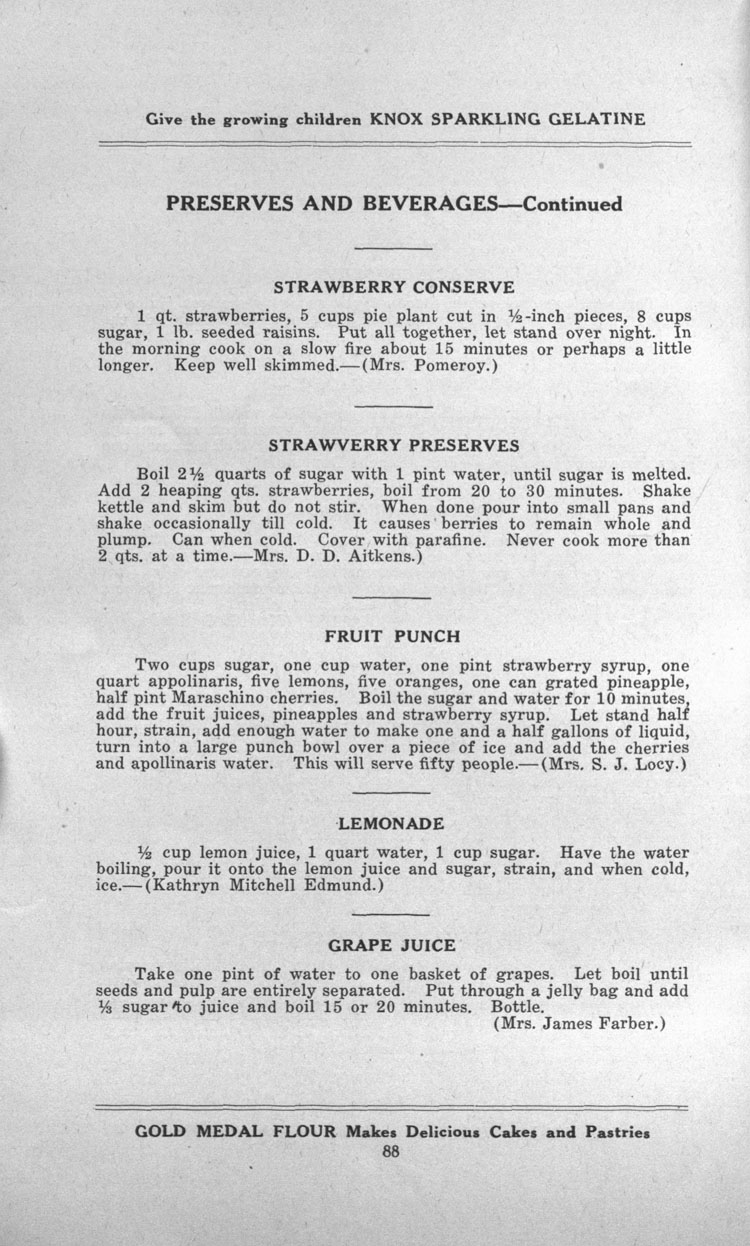 Give the growing children KNOX SPARKLING GELATINE

PRESERVES AND BEVERAGES—Continued

STRAWBERRY CONSERVE

1 qt. strawberries, 5 cups pie plant cut in ½-inch pieces, 8 cups sugar, 1 lb. seeded raisins. Put all together, let stand over night. In the morning cook on a slow fire about 15 minutes or perhaps a little longer. Keep well skimmed.—(Mrs. Pomeroy.)

STRAWVERRY PRESERVES

Boil 2½ quarts of sugar with 1 pint water, until sugar is melted. Add 2 heaping qts. strawberries, boil from 20 to 30 minutes. Shake kettle and skim but do not stir. When done pour into small pans and shake occasionally till cold. It causes berries to remain whole and plump. Can when cold. Cover with parafine. Never cook more than 2 qts. at a time.—Mrs. D. D. Aitkens.)

FRUIT PUNCH

Two cups sugar, one cup water, one pint strawberry syrup, one quart appolinaris, five lemons, five oranges, one can grated pineapple, half pint Maraschino cherries. Boil the sugar and water for 10 minutes, add the fruit juices, pineapples and strawberry syrup. Let stand half hour, strain, add enough water to make one and a half gallons of liquid, turn into a large punch bowl over a piece of ice and add the cherries and apollinaris water. This will serve fifty people.—(Mrs. S. J. Locy.)

LEMONADE

½ cup lemon juice, 1 quart water, 1 cup sugar. Have the water boiling, pour it onto the lemon juice and sugar, strain, and when cold, ice.—(Kathryn Mitchell Edmund.)

GRAPE JUICE

Take one pint of water to one basket of grapes. Let boil until seeds and pulp are entirely separated. Put through a jelly bag and add ⅓ sugar to juice and boil 15 or 20 minutes. Bottle.
(Mrs. James Farber.)

GOLD MEDAL FLOUR Makes Delicious Cakes and Pastries
88